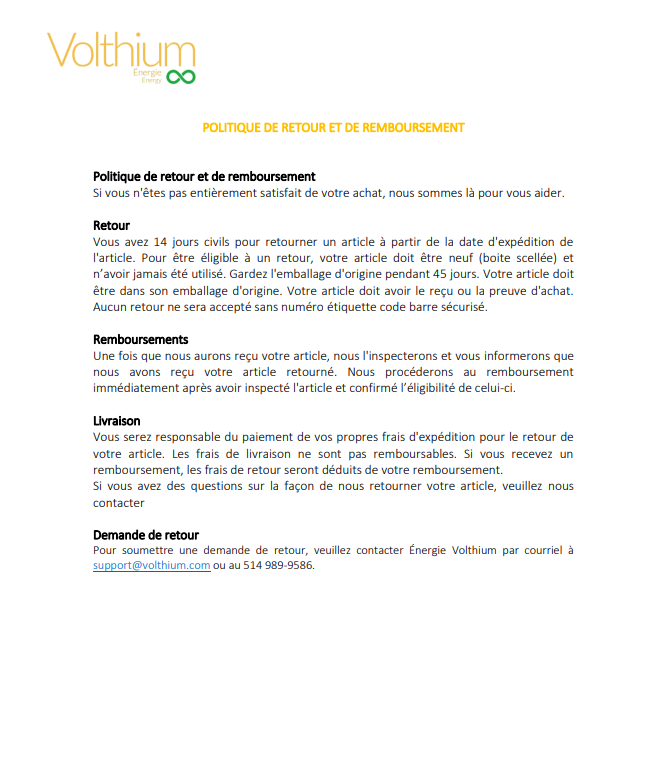 Volthium
Énergie
Energy

POLITIQUE DE RETOUR ET DE REMBOURSEMENT

Politique de retour et de remboursement
Si vous n'êtes pas entièrement satisfait de votre achat, nous sommes là pour vous aider.

Retour
Vous avez 14 jours civils pour retourner un article à partir de la date d'expédition de l'article. Pour être éligible à un retour, votre article doit être neuf (boite scellée) et n'avoir jamais été utilisé. Gardez l'emballage d'origine pendant 45 jours. Votre article doit être dans son emballage d'origine. Votre article doit avoir le reçu ou la preuve d'achat. Aucun retour ne sera accepté sans numéro étiquette code barre sécurisé.

Remboursements
Une fois que nous aurons reçu votre article, nous l'inspecterons et vous informerons que nous avons reçu votre article retourné. Nous procéderons au remboursement immédiatement après avoir inspecté l'article et confirmé l'éligibilité de celui-ci.

Livraison
Vous serez responsable du paiement de vos propres frais d'expédition pour le retour de votre article. Les frais de livraison ne sont pas remboursables. Si vous recevez un remboursement, les frais de retour seront déduits de votre remboursement.
Si vous avez des questions sur la façon de nous retourner votre article, veuillez nous contacter

Demande de retour
Pour soumettre une demande de retour, veuillez contacter Énergie Volthium par courriel à support@volthium.com ou au 514 989-9586.